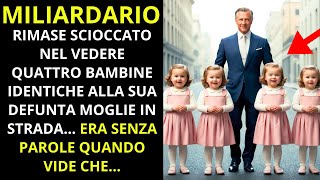 MILIARDARIO

RIMASE SCIOCCATO NEL VEDERE QUATTRO BAMBINE IDENTICHE ALLA SUA DEFUNTA MOGLIE IN STRADA... ERA SENZA PAROLE QUANDO VIDE CHE...